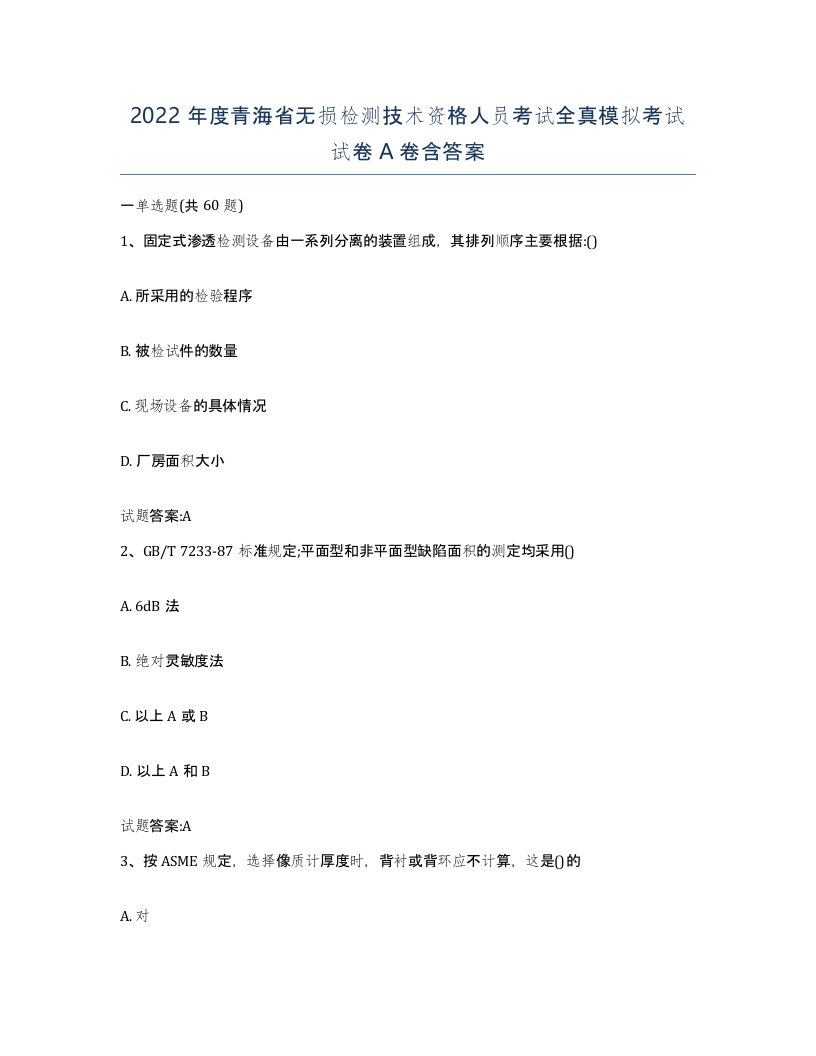 2022 年度青海省无损检测技术资格人员考试全真模拟考试试卷 A 卷含答案

一单选题(共 60 题)

1、固定式渗透检测设备由一系列分离的装置组成，其排列顺序主要根据:()

A. 所采用的检验程序

B. 被检试件的数量

C. 现场设备的具体情况

D. 厂房面积大小

试题答案:A

2、GB/T 7233-87 标准规定;平面型和非平面型缺陷面积的测定均采用()

A. 6dB 法

B. 绝对灵敏度法

C. 以上 A 或 B

D. 以上 A 和 B

试题答案:A

3、按 ASME 规定，选择像质计厚度时，背衬或背环应不计算，这是()的

A. 对